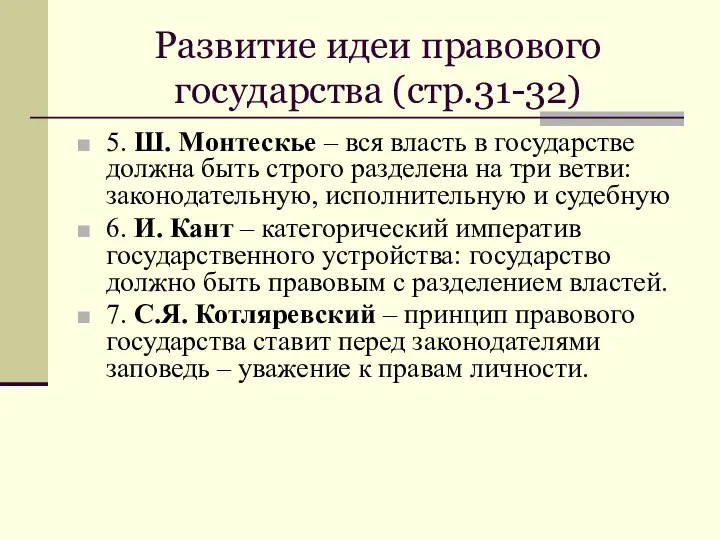 Развитие идеи правового государства (стр.31-32)

5. Ш. Монтескье – вся власть в государстве должна быть строго разделена на три ветви: законодательную, исполнительную и судебную

6. И. Кант – категорический императив государственного устройства: государство должно быть правовым с разделением властей.

7. С.Я. Котляревский – принцип правового государства ставит перед законодателями заповедь – уважение к правам личности.